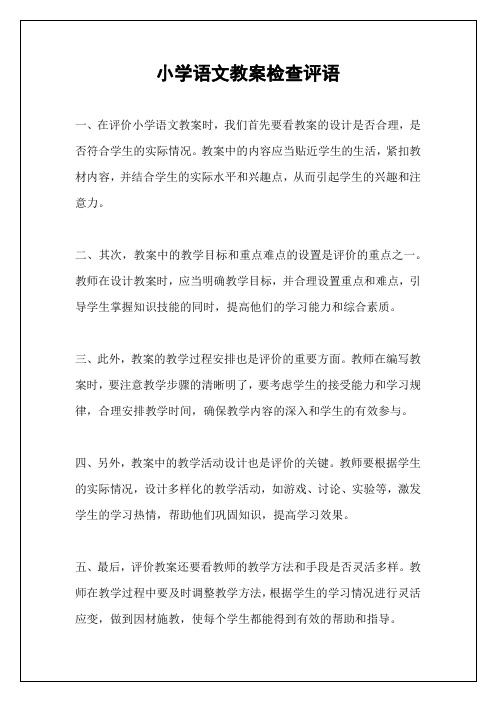 小学语文教案检查评语

一、在评价小学语文教案时，我们首先要看教案的设计是否合理，是否符合学生的实际情况。教案中的内容应当贴近学生的生活，紧扣教材内容，并结合学生的实际水平和兴趣点，从而引起学生的兴趣和注意力。

二、其次，教案中的教学目标和重点难点的设置是评价的重点之一。教师在设计教案时，应当明确教学目标，并合理设置重点和难点，引导学生掌握知识技能的同时，提高他们的学习能力和综合素质。

三、此外，教案的教学过程安排也是评价的重要方面。教师在编写教案时，要注意教学步骤的清晰明了，要考虑学生的接受能力和学习规律，合理安排教学时间，确保教学内容的深入和学生的有效参与。

四、另外，教案中的教学活动设计也是评价的关键。教师要根据学生的实际情况，设计多样化的教学活动，如游戏、讨论、实验等，激发学生的学习热情，帮助他们巩固知识，提高学习效果。

五、最后，评价教案还要看教师的教学方法和手段是否灵活多样。教师在教学过程中要及时调整教学方法，根据学生的学习情况进行灵活应变，做到因材施教，使每个学生都能得到有效的帮助和指导。